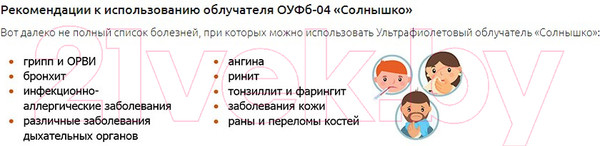 Рекомендации к использованию облучателя ОУФб-04 «Солнышко»

Вот далеко не полный список болезней, при которых можно использовать Ультрафиолетовый облучатель «Солнышко»:

- грипп и ОРВИ
- бронхит
- инфекционно-аллергические заболевания
- различные заболевания дыхательных органов

- ангина
- ринит
- тонзиллит и фарингит
- заболевания кожи
- раны и переломы костей

21vek.by